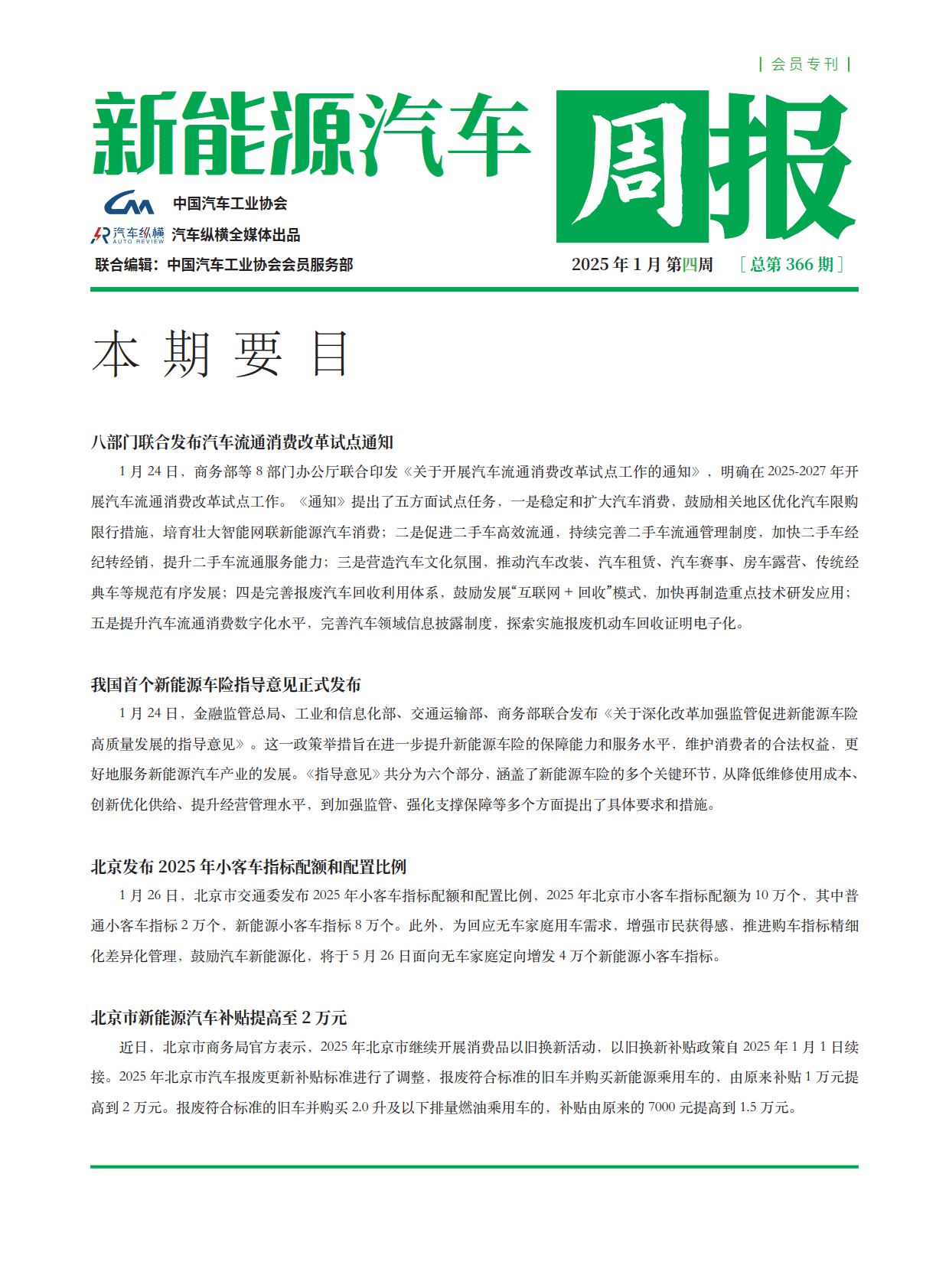 | 会员专刊 |

新能源汽车 周报

中国汽车工业协会

汽车纵横 AUTO REVIEW 汽车纵横全媒体出品

联合编辑：中国汽车工业协会会员服务部

2025 年 1 月 第四周 ［总第 366 期］

本 期 要 目

八部门联合发布汽车流通消费改革试点通知

1 月 24 日，商务部等 8 部门办公厅联合印发《关于开展汽车流通消费改革试点工作的通知》，明确在 2025-2027 年开展汽车流通消费改革试点工作。《通知》提出了五方面试点任务，一是稳定和扩大汽车消费，鼓励相关地区优化汽车限购限行措施，培育壮大智能网联新能源汽车消费；二是促进二手车高效流通，持续完善二手车流通管理制度，加快二手车经纪转经销，提升二手车流通服务能力；三是营造汽车文化氛围，推动汽车改装、汽车租赁、汽车赛事、房车露营、传统经典车等规范有序发展；四是完善报废汽车回收利用体系，鼓励发展“互联网 + 回收”模式，加快再制造重点技术研发应用；五是提升汽车流通消费数字化水平，完善汽车领域信息披露制度，探索实施报废机动车回收证明电子化。

我国首个新能源车险指导意见正式发布

1 月 24 日，金融监管总局、工业和信息化部、交通运输部、商务部联合发布《关于深化改革加强监管促进新能源车险高质量发展的指导意见》。这一政策举措旨在进一步提升新能源车险的保障能力和服务水平，维护消费者的合法权益，更好地服务新能源汽车产业的发展。《指导意见》共分为六个部分，涵盖了新能源车险的多个关键环节，从降低维修使用成本、创新优化供给、提升经营管理水平，到加强监管、强化支撑保障等多个方面提出了具体要求和措施。

北京发布 2025 年小客车指标配额和配置比例

1 月 26 日，北京市交通委发布 2025 年小客车指标配额和配置比例，2025 年北京市小客车指标配额为 10 万个，其中普通小客车指标 2 万个，新能源小客车指标 8 万个。此外，为回应无车家庭用车需求，增强市民获得感，推进购车指标精细化差异化管理，鼓励汽车新能源化，将于 5 月 26 日面向无车家庭定向增发 4 万个新能源小客车指标。

北京市新能源汽车补贴提高至 2 万元

近日，北京市商务局官方表示，2025 年北京市继续开展消费品以旧换新活动，以旧换新补贴政策自 2025 年 1 月 1 日续接。2025 年北京市汽车报废更新补贴标准进行了调整，报废符合标准的旧车并购买新能源乘用车的，由原来补贴 1 万元提高到 2 万元。报废符合标准的旧车并购买 2.0 升及以下排量燃油乘用车的，补贴由原来的 7000 元提高到 1.5 万元。